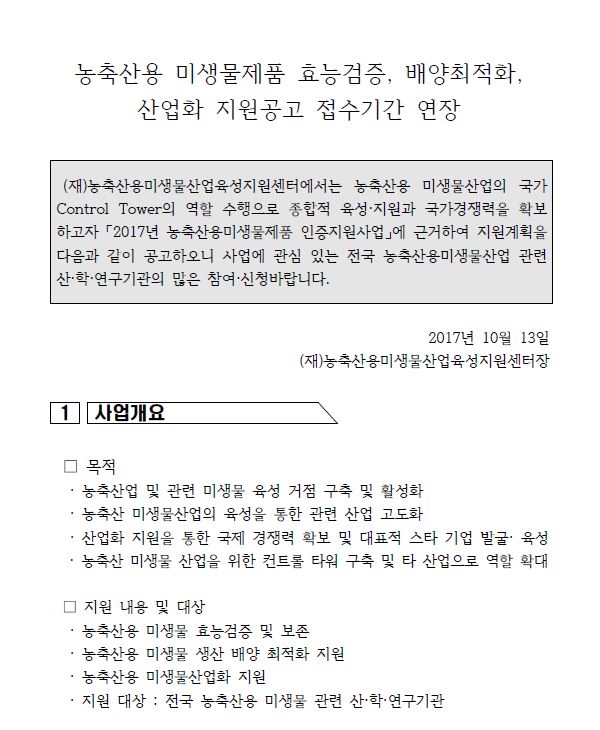 농축산용 미생물제품 효능검증, 배양최적화, 산업화 지원공고 접수기간 연장

(재)농축산용미생물산업육성지원센터에서는 농축산용 미생물산업의 국가 Control Tower의 역할 수행으로 종합적 육성·지원과 국가경쟁력을 확보하고자 「2017년 농축산용미생물제품 인증지원사업」에 근거하여 지원계획을 다음과 같이 공고하오니 사업에 관심 있는 전국 농축산용미생물산업 관련 산·학·연구기관의 많은 참여·신청바랍니다.

2017년 10월 13일
(재)농축산용미생물산업육성지원센터장

1 사업개요

□ 목적
· 농축산업 및 관련 미생물 육성 거점 구축 및 활성화
· 농축산 미생물산업의 육성을 통한 관련 산업 고도화
· 산업화 지원을 통한 국제 경쟁력 확보 및 대표적 스타 기업 발굴· 육성
· 농축산 미생물 산업을 위한 컨트롤 타워 구축 및 타 산업으로 역할 확대

□ 지원 내용 및 대상
· 농축산용 미생물 효능검증 및 보존
· 농축산용 미생물 생산 배양 최적화 지원
· 농축산용 미생물산업화 지원
· 지원 대상 : 전국 농축산용 미생물 관련 산·학·연구기관